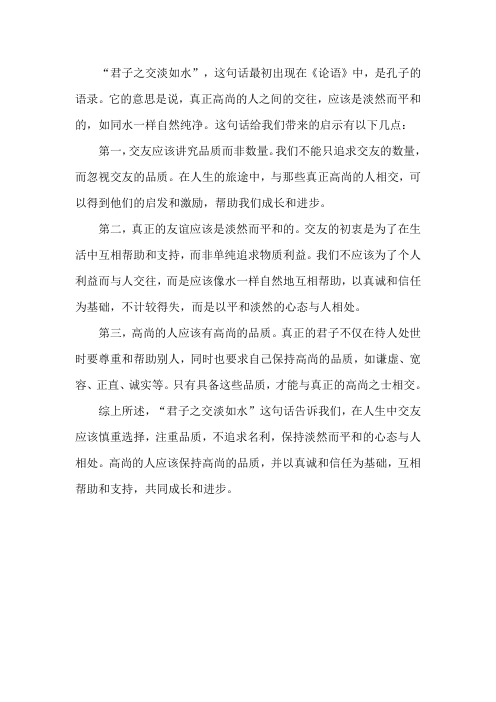 “君子之交淡如水”，这句话最初出现在《论语》中，是孔子的语录。它的意思是说，真正高尚的人之间的交往，应该是淡然而平和的，如同水一样自然纯净。这句话给我们带来的启示有以下几点：

第一，交友应该讲究品质而非数量。我们不能只追求交友的数量，而忽视交友的品质。在人生的旅途中，与那些真正高尚的人相交，可以得到他们的启发和激励，帮助我们成长和进步。

第二，真正的友谊应该是淡然而平和的。交友的初衷是为了在生活中互相帮助和支持，而非单纯追求物质利益。我们不应该为了个人利益而与人交往，而是应该像水一样自然地互相帮助，以真诚和信任为基础，不计较得失，而是以平和淡然的心态与人相处。

第三，高尚的人应该有高尚的品质。真正的君子不仅在待人处世时要尊重和帮助别人，同时也要求自己保持高尚的品质，如谦虚、宽容、正直、诚实等。只有具备这些品质，才能与真正的高尚之士相交。

综上所述，“君子之交淡如水”这句话告诉我们，在人生中交友应该慎重选择，注重品质，不追求名利，保持淡然而平和的心态与人相处。高尚的人应该保持高尚的品质，并以真诚和信任为基础，互相帮助和支持，共同成长和进步。